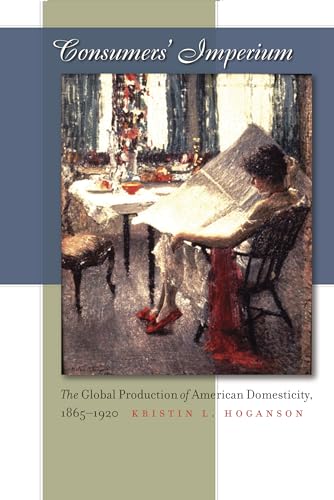 Consumers' Imperium

The Global Production of American Domesticity, 1865–1920 KRISTIN L. HOGANSON